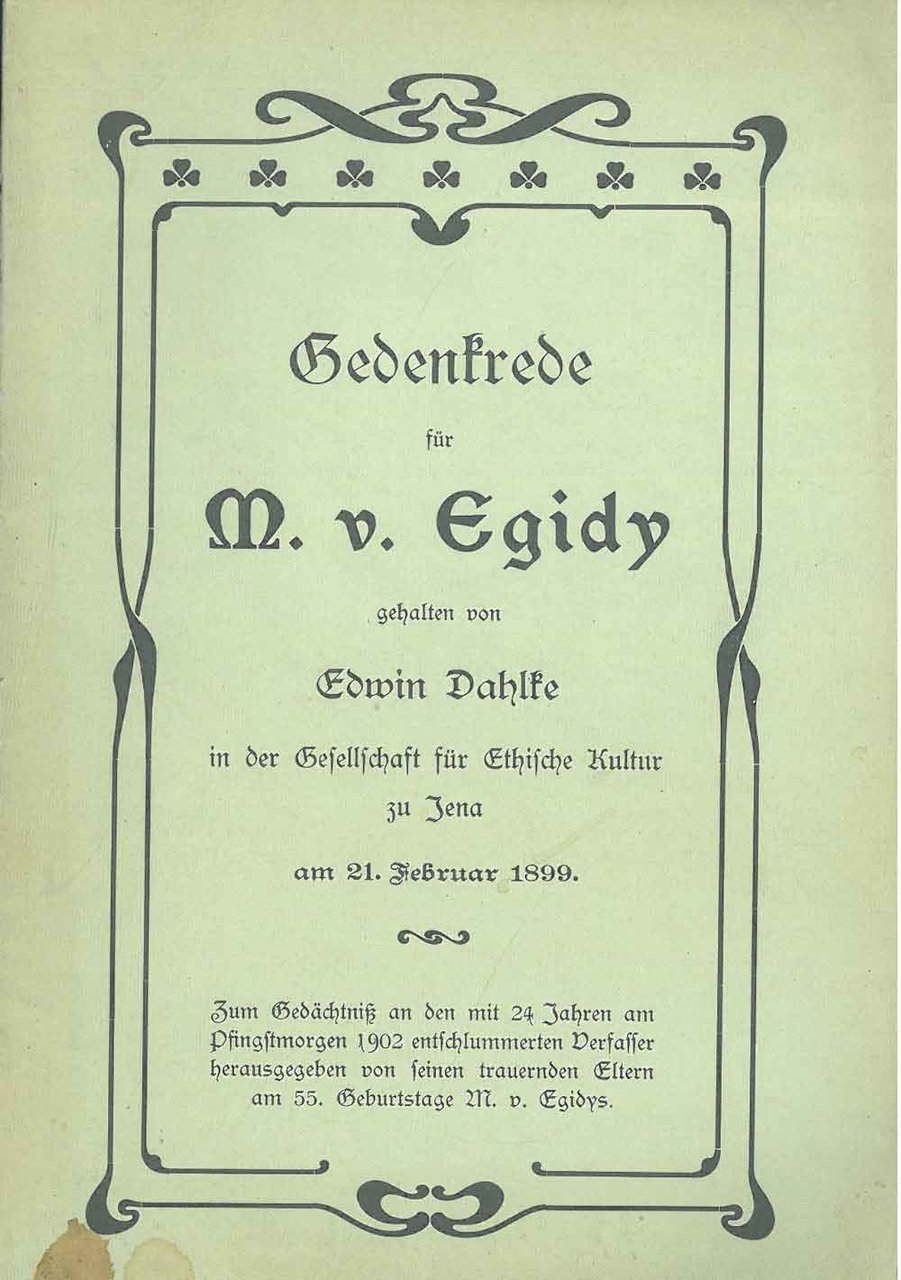 Gedenkrede

für

M. v. Egidy

gehalten von

Edwin Dahlke

in der Gesellschaft für Ethische Kultur zu Jena

am 21. Februar 1899.

Zum Gedächtniß an den mit 24 Jahren am Pfingstmorgen 1902 entschlummerten Verfasser herausgegeben von seinen trauernden Eltern am 55. Geburtstage M. v. Egidys.